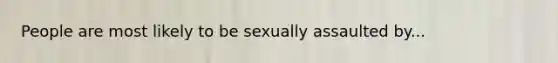 People are most likely to be sexually assaulted by...